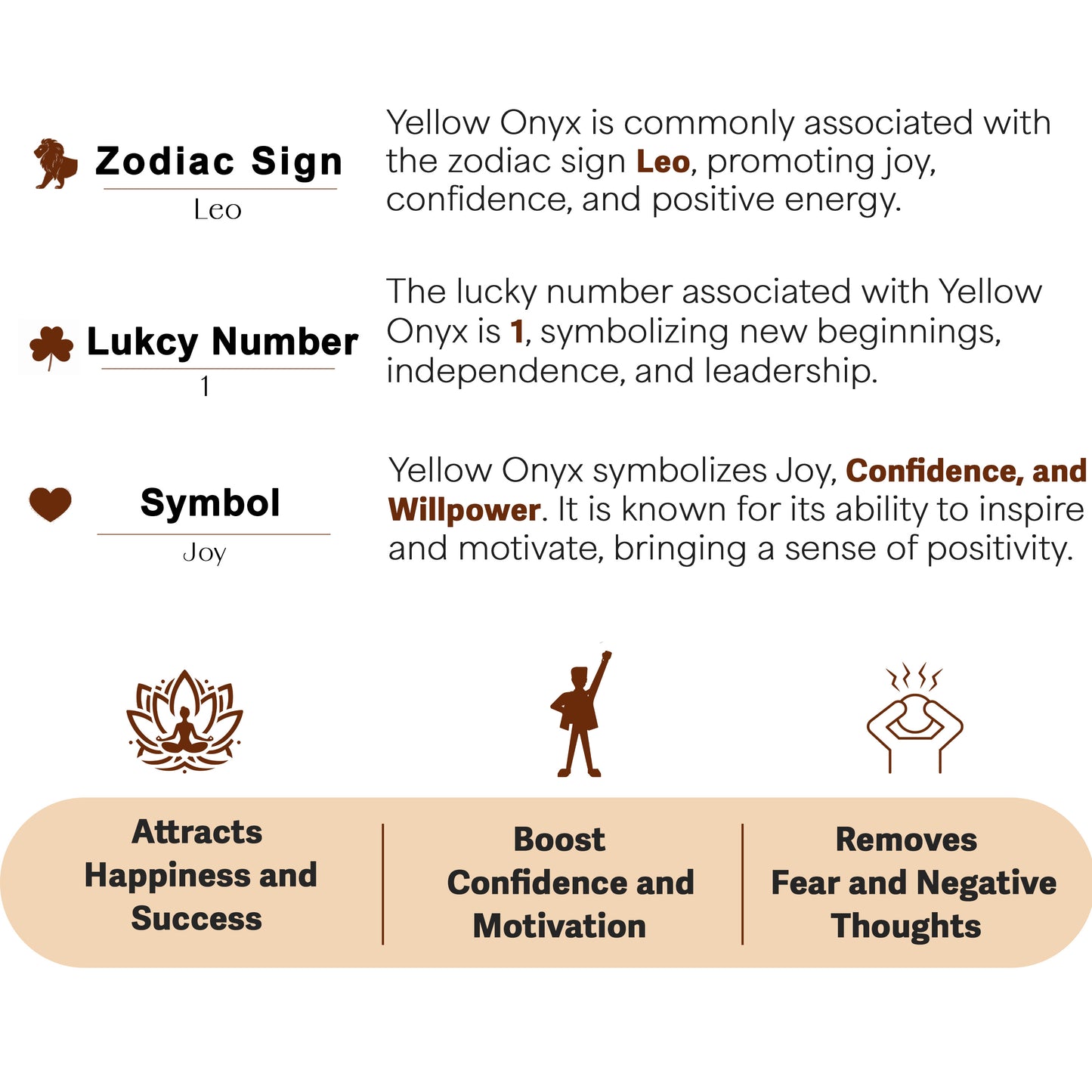 Zodiac Sign
Leo

Yellow Onyx is commonly associated with the zodiac sign Leo, promoting joy, confidence, and positive energy.

Lukcy Number
1

The lucky number associated with Yellow Onyx is 1, symbolizing new beginnings, independence, and leadership.

Symbol
Joy

Yellow Onyx symbolizes Joy, Confidence, and Willpower. It is known for its ability to inspire and motivate, bringing a sense of positivity.

Attracts Happiness and Success

Boost Confidence and Motivation

Removes Fear and Negative Thoughts